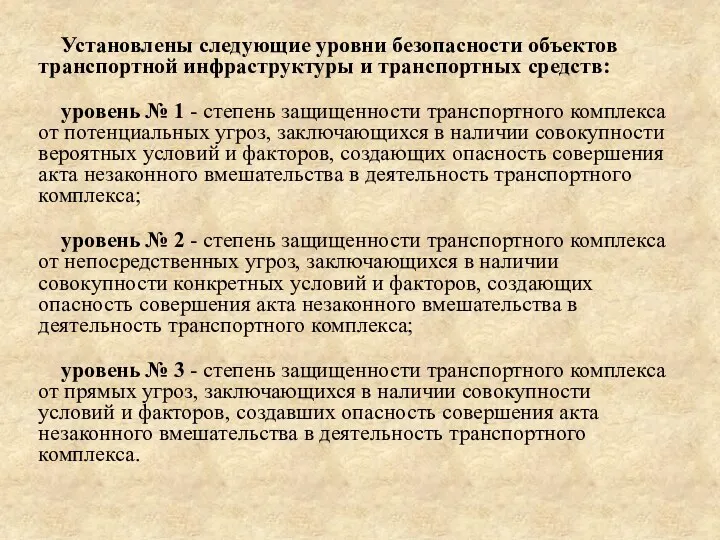 Установлены следующие уровни безопасности объектов транспортной инфраструктуры и транспортных средств:

уровень № 1 - степень защищенности транспортного комплекса от потенциальных угроз, заключающихся в наличии совокупности вероятных условий и факторов, создающих опасность совершения акта незаконного вмешательства в деятельность транспортного комплекса;

уровень № 2 - степень защищенности транспортного комплекса от непосредственных угроз, заключающихся в наличии совокупности конкретных условий и факторов, создающих опасность совершения акта незаконного вмешательства в деятельность транспортного комплекса;

уровень № 3 - степень защищенности транспортного комплекса от прямых угроз, заключающихся в наличии совокупности условий и факторов, создавших опасность совершения акта незаконного вмешательства в деятельность транспортного комплекса.